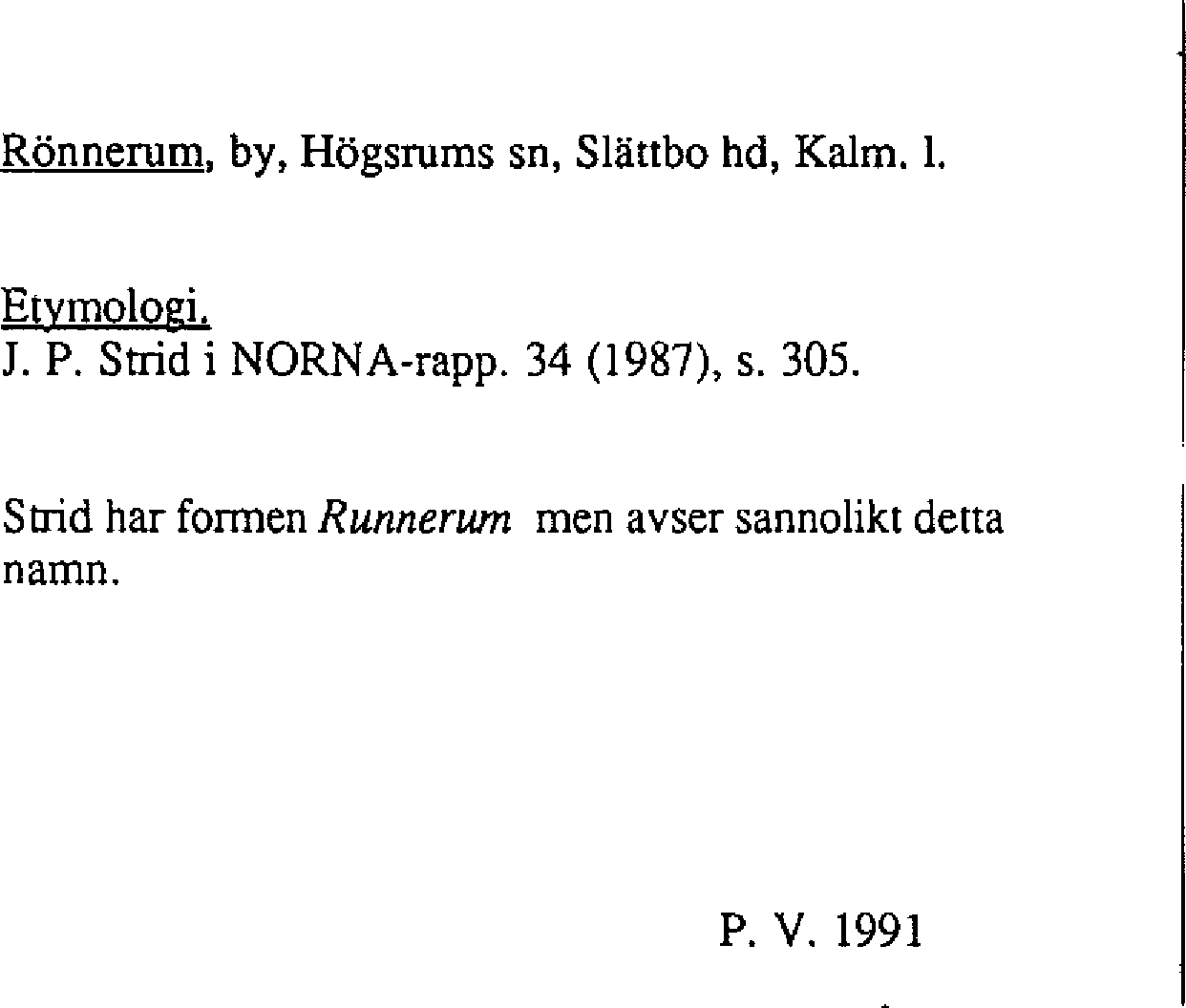 Rönnerum, by, Högsrums sn, Slättbo hd, Kalm. l.

Etymologi.
J. P. Strid i NORNA-rapp. 34 (1987), s. 305.

Strid har formen Runnerum men avser sannolikt detta namn.

P. V. 1991